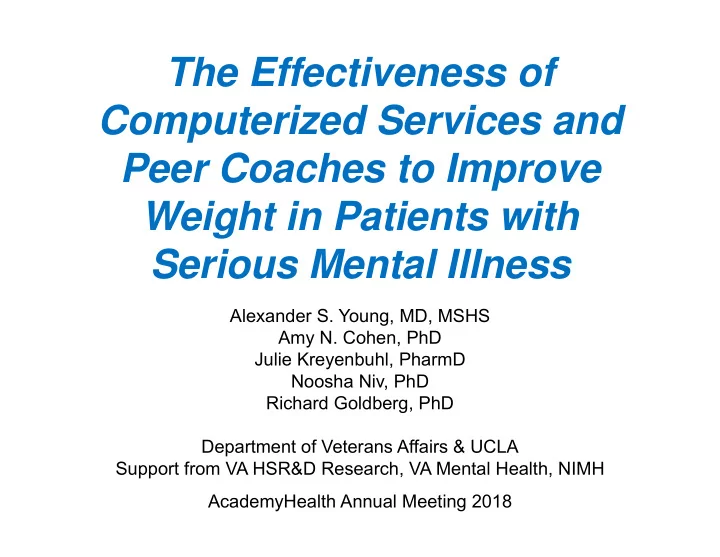 The Effectiveness of Computerized Services and Peer Coaches to Improve Weight in Patients with Serious Mental Illness

Alexander S. Young, MD, MSHS
Amy N. Cohen, PhD
Julie Kreyenbuhl, PharmD
Noosha Niv, PhD
Richard Goldberg, PhD

Department of Veterans Affairs & UCLA
Support from VA HSR&D Research, VA Mental Health, NIMH

AcademyHealth Annual Meeting 2018